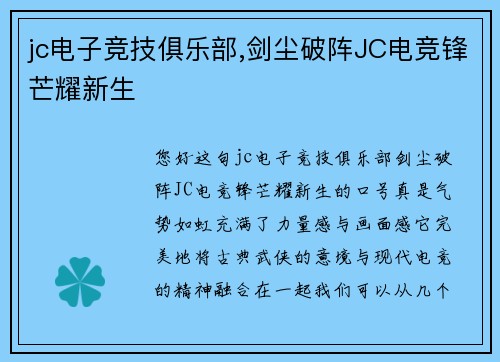 jc电子竞技俱乐部,剑尘破阵JC电竞锋芒耀新生

您好这句jc电子竞技俱乐部剑尘破阵JC电竞锋芒耀新生的口号真是气势如虹充满了力量感与画面感它完美地将古典武侠的意境与现代电竞的精神融合在一起我们可以从几个